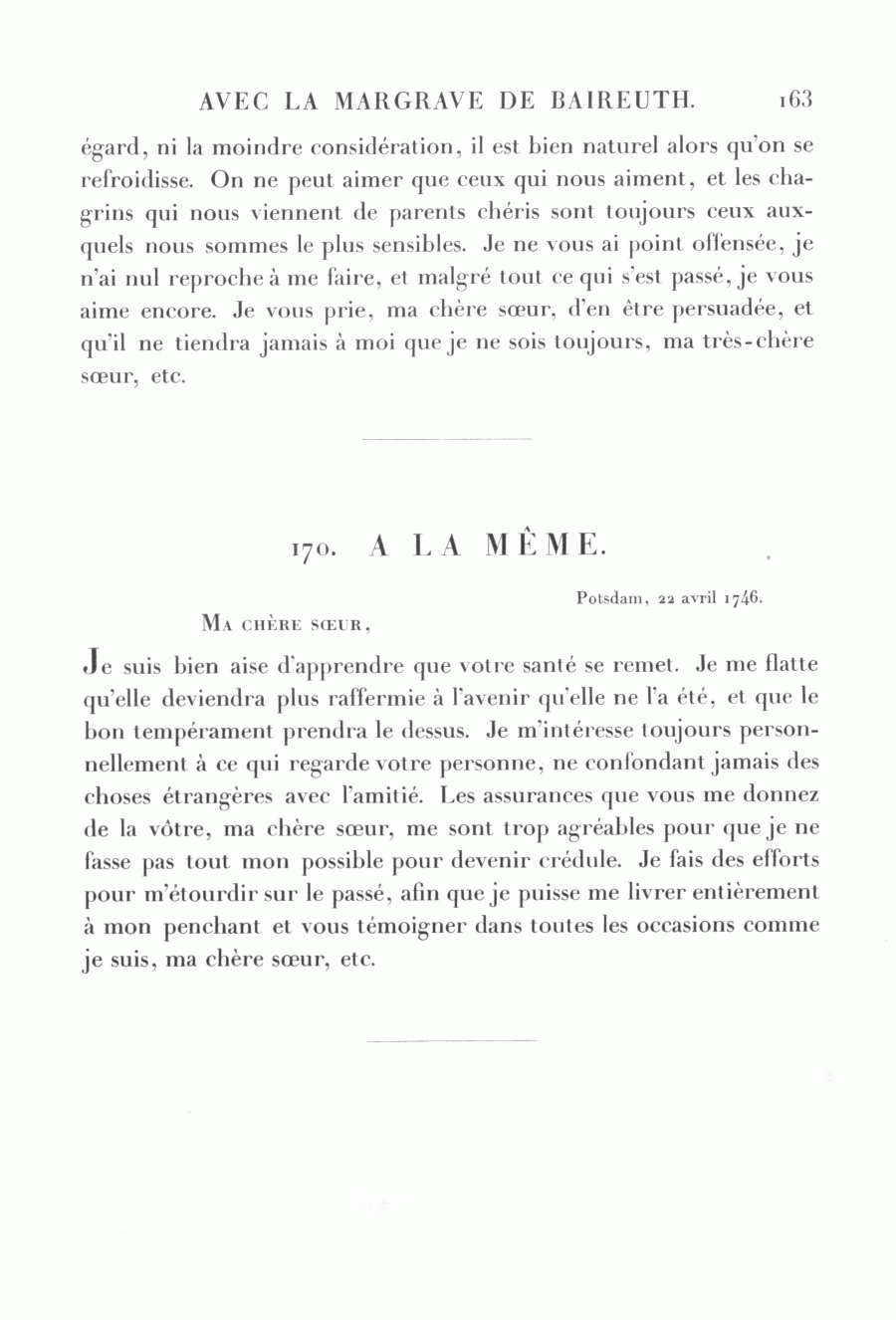 AVEC LA MARGRAVE DE BAIREUTH. 163

égard, ni la moindre considération, il est bien naturel alors qu'on se refroidisse. On ne peut aimer que ceux qui nous aiment, et les chagrins qui nous viennent de parents chéris sont toujours ceux auxquels nous sommes le plus sensibles. Je ne vous ai point offensée, je n'ai nul reproche à me faire, et malgré tout ce qui s'est passé, je vous aime encore. Je vous prie, ma chère sœur, d'en être persuadée, et qu'il ne tiendra jamais à moi que je ne sois toujours, ma très-chère sœur, etc.

170. A LA MÊME.

Potsdam, 22 avril 1746.

Ma chère sœur,

Je suis bien aise d'apprendre que votre santé se remet. Je me flatte qu'elle deviendra plus raffermie à l'avenir qu'elle ne l'a été, et que le bon tempérament prendra le dessus. Je m'intéresse toujours personnellement à ce qui regarde votre personne, ne confondant jamais des choses étrangères avec l'amitié. Les assurances que vous me donnez de la vôtre, ma chère sœur, me sont trop agréables pour que je ne fasse pas tout mon possible pour devenir crédule. Je fais des efforts pour m'étourdir sur le passé, afin que je puisse me livrer entièrement à mon penchant et vous témoigner dans toutes les occasions comme je suis, ma chère sœur, etc.